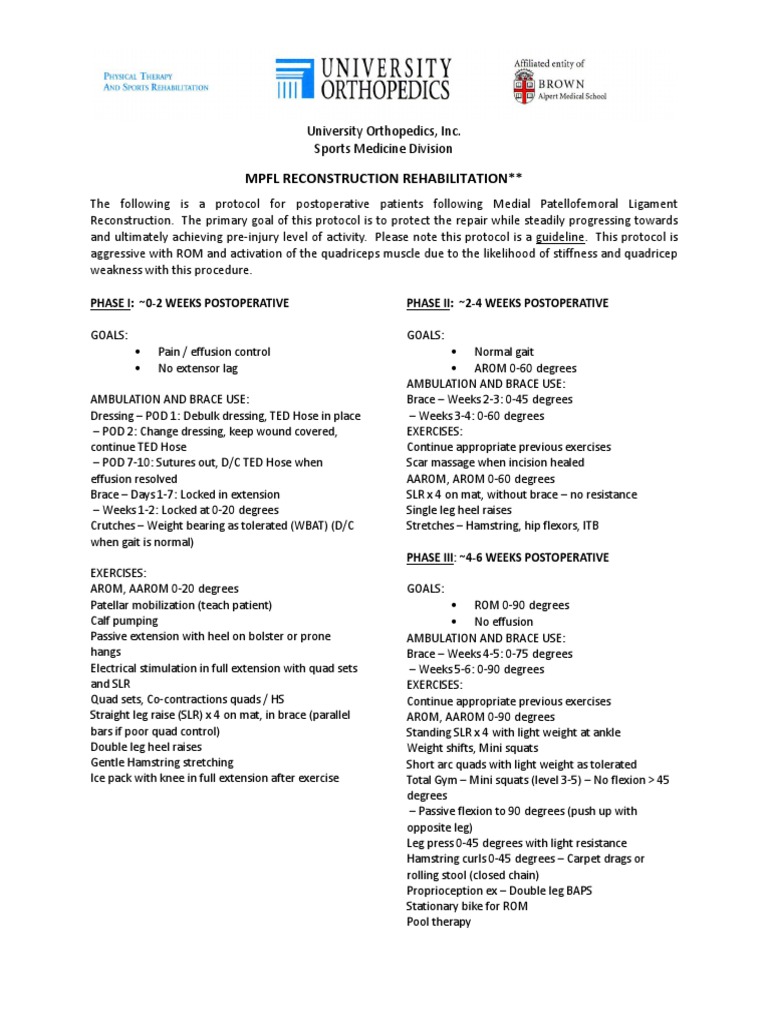 PHYSICAL THERAPY AND SPORTS REHABILITATION

UNIVERSITY ORTHOPEDICS

Affiliated entity of BROWN Alpert Medical School

University Orthopedics, Inc.
Sports Medicine Division

MPFL RECONSTRUCTION REHABILITATION**

The following is a protocol for postoperative patients following Medial Patellofemoral Ligament Reconstruction. The primary goal of this protocol is to protect the repair while steadily progressing towards and ultimately achieving pre-injury level of activity. Please note this protocol is a guideline. This protocol is aggressive with ROM and activation of the quadriceps muscle due to the likelihood of stiffness and quadricep weakness with this procedure.

PHASE I: ~0-2 WEEKS POSTOPERATIVE

GOALS:
• Pain / effusion control
• No extensor lag

AMBULATION AND BRACE USE:
Dressing – POD 1: Debulk dressing, TED Hose in place
– POD 2: Change dressing, keep wound covered, continue TED Hose
– POD 7-10: Sutures out, D/C TED Hose when effusion resolved
Brace – Days 1-7: Locked in extension
– Weeks 1-2: Locked at 0-20 degrees
Crutches – Weight bearing as tolerated (WBAT) (D/C when gait is normal)

EXERCISES:
AROM, AAROM 0-20 degrees
Patellar mobilization (teach patient)
Calf pumping
Passive extension with heel on bolster or prone hangs
Electrical stimulation in full extension with quad sets and SLR
Quad sets, Co-contractions quads / HS
Straight leg raise (SLR) x 4 on mat, in brace (parallel bars if poor quad control)
Double leg heel raises
Gentle Hamstring stretching
Ice pack with knee in full extension after exercise

PHASE II: ~2-4 WEEKS POSTOPERATIVE

GOALS:
• Normal gait
• AROM 0-60 degrees
AMBULATION AND BRACE USE:
Brace – Weeks 2-3: 0-45 degrees
– Weeks 3-4: 0-60 degrees
EXERCISES:
Continue appropriate previous exercises
Scar massage when incision healed
AAROM, AROM 0-60 degrees
SLR x 4 on mat, without brace – no resistance
Single leg heel raises
Stretches – Hamstring, hip flexors, ITB

PHASE III: ~4-6 WEEKS POSTOPERATIVE

GOALS:
• ROM 0-90 degrees
• No effusion
AMBULATION AND BRACE USE:
Brace – Weeks 4-5: 0-75 degrees
– Weeks 5-6: 0-90 degrees
EXERCISES:
Continue appropriate previous exercises
AROM, AAROM 0-90 degrees
Standing SLR x 4 with light weight at ankle
Weight shifts, Mini squats
Short arc quads with light weight as tolerated
Total Gym – Mini squats (level 3-5) – No flexion > 45 degrees
– Passive flexion to 90 degrees (push up with opposite leg)
Leg press 0-45 degrees with light resistance
Hamstring curls 0-45 degrees – Carpet drags or rolling stool (closed chain)
Proprioception ex – Double leg BAPS
Stationary bike for ROM
Pool therapy